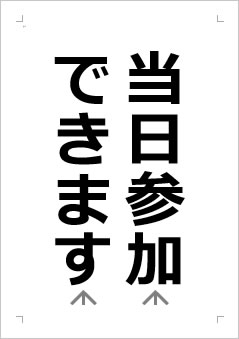 当日参加

できます